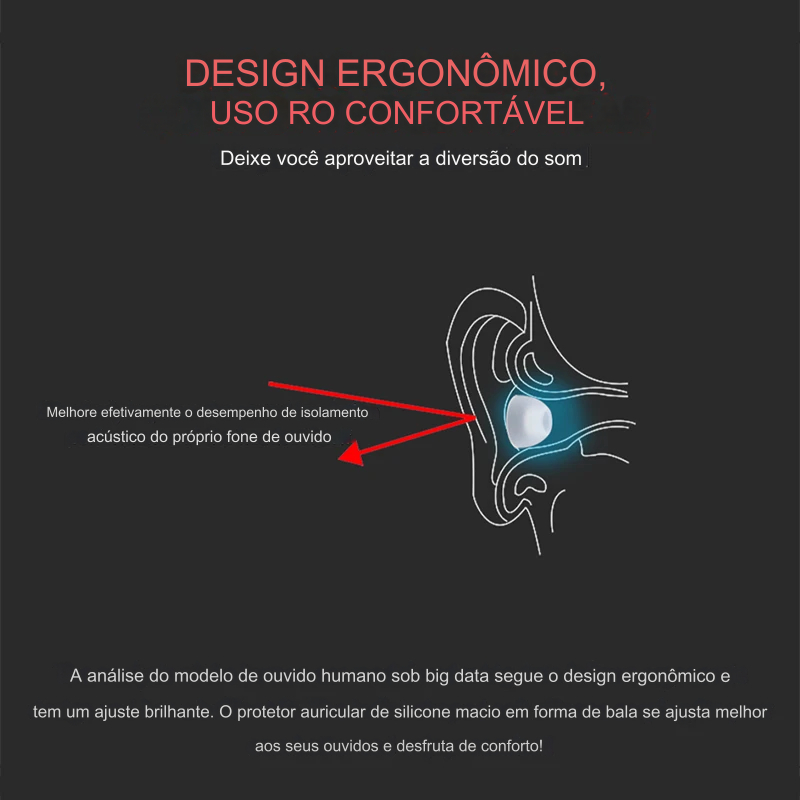 DESIGN ERGONÔMICO,
USO RO CONFORTÁVEL

Deixe você aproveitar a diversão do som

Melhore efetivamente o desempenho de isolamento acústico do próprio fone de ouvido

A análise do modelo de ouvido humano sob big data segue o design ergonômico e tem um ajuste brilhante. O protetor auricular de silicone macio em forma de bala se ajusta melhor aos seus ouvidos e desfruta de conforto!